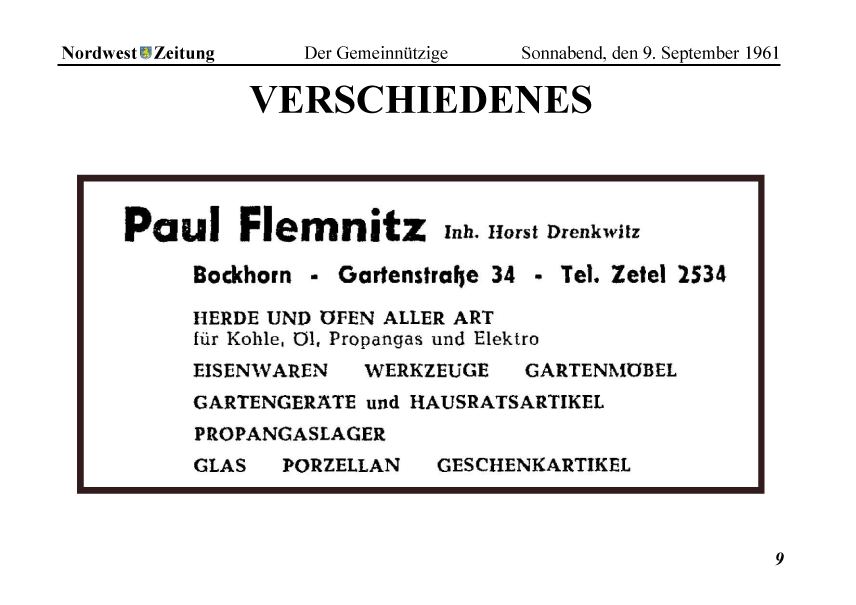 Nordwest Zeitung Der Gemeinnützige Sonnabend, den 9. September 1961

VERSCHIEDENES

Paul Flemnitz Inh. Horst Drenkwitz

Bockhorn - Gartenstraße 34 - Tel. Zetel 2534

HERDE UND ÖFEN ALLER ART
für Kohle, Öl, Propangas und Elektro

EISENWAREN WERKZEUGE GARTENMÖBEL

GARTENGERÄTE und HAUSRATSARTIKEL

PROPANGASLAGER

GLAS PORZELLAN GESCHENKARTIKEL

9